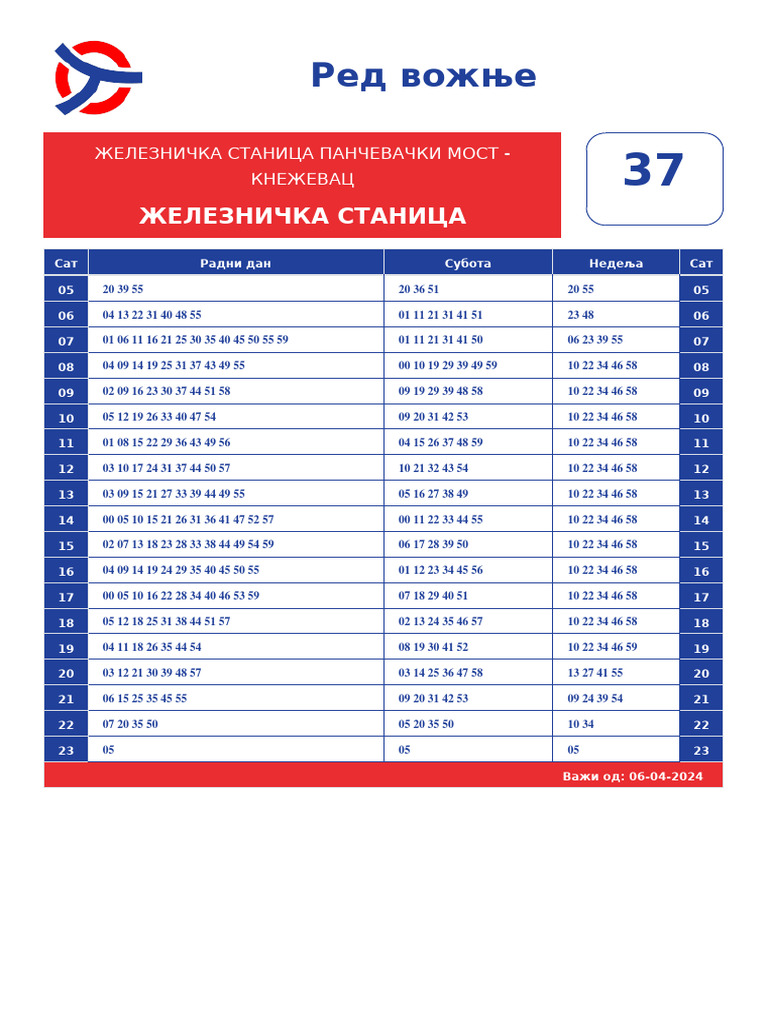 Ред вожње

ЖЕЛЕЗНИЧКА СТАНИЦА ПАНЧЕВАЧКИ МОСТ - КНЕЖЕВАЦ

ЖЕЛЕЗНИЧКА СТАНИЦА

37

| Сат | Радни дан | Субота | Недеља | Сат |
|---|---|---|---|---|
| 05 | 20 39 55 | 20 36 51 | 20 55 | 05 |
| 06 | 04 13 22 31 40 48 55 | 01 11 21 31 41 51 | 23 48 | 06 |
| 07 | 01 06 11 16 21 25 30 35 40 45 50 55 59 | 01 11 21 31 41 50 | 06 23 39 55 | 07 |
| 08 | 04 09 14 19 25 31 37 43 49 55 | 00 10 19 29 39 49 59 | 10 22 34 46 58 | 08 |
| 09 | 02 09 16 23 30 37 44 51 58 | 09 19 29 39 48 58 | 10 22 34 46 58 | 09 |
| 10 | 05 12 19 26 33 40 47 54 | 09 20 31 42 53 | 10 22 34 46 58 | 10 |
| 11 | 01 08 15 22 29 36 43 49 56 | 04 15 26 37 48 59 | 10 22 34 46 58 | 11 |
| 12 | 03 10 17 24 31 37 44 50 57 | 10 21 32 43 54 | 10 22 34 46 58 | 12 |
| 13 | 03 09 15 21 27 33 39 44 49 55 | 05 16 27 38 49 | 10 22 34 46 58 | 13 |
| 14 | 00 05 10 15 21 26 31 36 41 47 52 57 | 00 11 22 33 44 55 | 10 22 34 46 58 | 14 |
| 15 | 02 07 13 18 23 28 33 38 44 49 54 59 | 06 17 28 39 50 | 10 22 34 46 58 | 15 |
| 16 | 04 09 14 19 24 29 35 40 45 50 55 | 01 12 23 34 45 56 | 10 22 34 46 58 | 16 |
| 17 | 00 05 10 16 22 28 34 40 46 53 59 | 07 18 29 40 51 | 10 22 34 46 58 | 17 |
| 18 | 05 12 18 25 31 38 44 51 57 | 02 13 24 35 46 57 | 10 22 34 46 58 | 18 |
| 19 | 04 11 18 26 35 44 54 | 08 19 30 41 52 | 10 22 34 46 59 | 19 |
| 20 | 03 12 21 30 39 48 57 | 03 14 25 36 47 58 | 13 27 41 55 | 20 |
| 21 | 06 15 25 35 45 55 | 09 20 31 42 53 | 09 24 39 54 | 21 |
| 22 | 07 20 35 50 | 05 20 35 50 | 10 34 | 22 |
| 23 | 05 | 05 | 05 | 23 |

Важи од: 06-04-2024